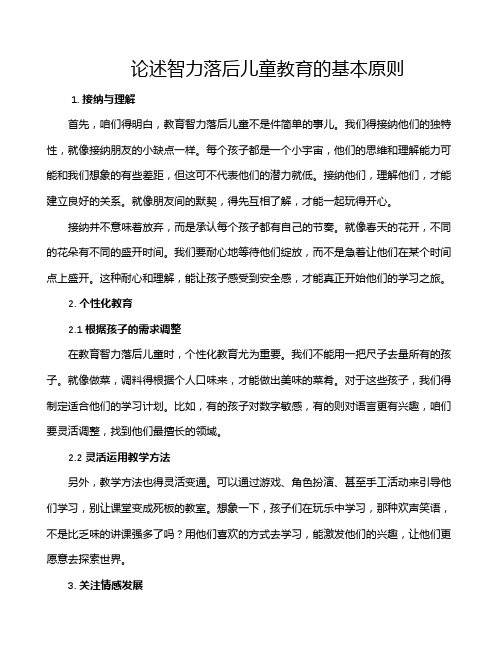 论述智力落后儿童教育的基本原则

1. 接纳与理解

首先，咱们得明白，教育智力落后儿童不是件简单的事儿。我们得接纳他们的独特性，就像接纳朋友的小缺点一样。每个孩子都是一个小宇宙，他们的思维和理解能力可能和我们想象的有些差距，但这可不代表他们的潜力就低。接纳他们，理解他们，才能建立良好的关系。就像朋友间的默契，得先互相了解，才能一起玩得开心。

接纳并不意味着放弃，而是承认每个孩子都有自己的节奏。就像春天的花开，不同的花朵有不同的盛开时间。我们要耐心地等待他们绽放，而不是急着让他们在某个时间点上盛开。这种耐心和理解，能让孩子感受到安全感，才能真正开始他们的学习之旅。

2. 个性化教育

2.1 根据孩子的需求调整

在教育智力落后儿童时，个性化教育尤为重要。我们不能用一把尺子去量所有的孩子。就像做菜，调料得根据个人口味来，才能做出美味的菜肴。对于这些孩子，我们得制定适合他们的学习计划。比如，有的孩子对数字敏感，有的则对语言更有兴趣，咱们要灵活调整，找到他们最擅长的领域。

2.2 灵活运用教学方法

另外，教学方法也得灵活变通。可以通过游戏、角色扮演、甚至手工活动来引导他们学习，别让课堂变成死板的教室。想象一下，孩子们在玩乐中学习，那种欢声笑语，不是比乏味的讲课强多了吗？用他们喜欢的方式去学习，能激发他们的兴趣，让他们更愿意去探索世界。

3. 关注情感发展